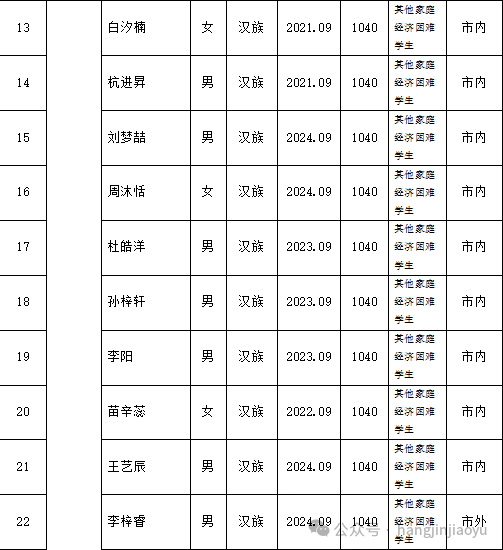 | 13 | | 白汐楠 | 女 | 汉族 | 2021.09 | 1040 | 其他家庭经济困难学生 | 市内 |
|---|---|---|---|---|---|---|---|---|
| 14 | | 杭进昇 | 男 | 汉族 | 2021.09 | 1040 | 其他家庭经济困难学生 | 市内 |
| 15 | | 刘梦喆 | 男 | 汉族 | 2024.09 | 1040 | 其他家庭经济困难学生 | 市内 |
| 16 | | 周沐恬 | 女 | 汉族 | 2024.09 | 1040 | 其他家庭经济困难学生 | 市内 |
| 17 | | 杜皓洋 | 男 | 汉族 | 2023.09 | 1040 | 其他家庭经济困难学生 | 市内 |
| 18 | | 孙梓轩 | 男 | 汉族 | 2023.09 | 1040 | 其他家庭经济困难学生 | 市内 |
| 19 | | 李阳 | 男 | 汉族 | 2023.09 | 1040 | 其他家庭经济困难学生 | 市内 |
| 20 | | 苗辛蕊 | 女 | 汉族 | 2022.09 | 1040 | 其他家庭经济困难学生 | 市内 |
| 21 | | 王艺辰 | 男 | 汉族 | 2024.09 | 1040 | 其他家庭经济困难学生 | 市内 |
| 22 | | 李梓睿 | 男 | 汉族 | 2024.09 | 1040 | 其他家庭经济困难学生 | 市外 |

公众号 · hangjinjiaoyu